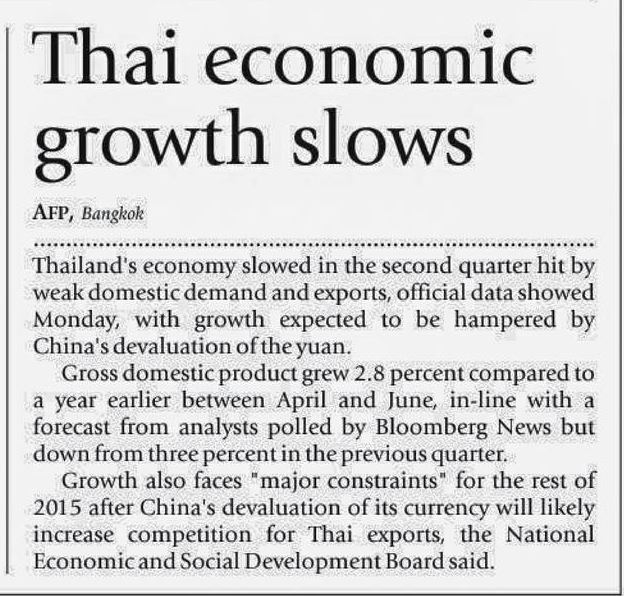 Thai economic growth slows

AFP, Bangkok

Thailand's economy slowed in the second quarter hit by weak domestic demand and exports, official data showed Monday, with growth expected to be hampered by China's devaluation of the yuan.

Gross domestic product grew 2.8 percent compared to a year earlier between April and June, in-line with a forecast from analysts polled by Bloomberg News but down from three percent in the previous quarter.

Growth also faces "major constraints" for the rest of 2015 after China's devaluation of its currency will likely increase competition for Thai exports, the National Economic and Social Development Board said.